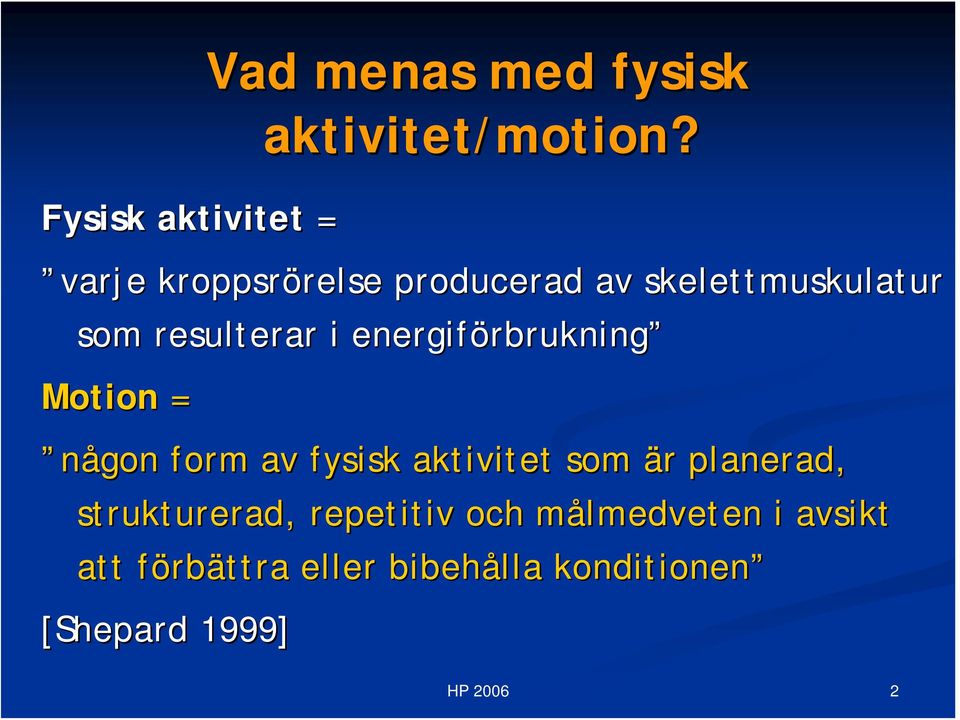 Vad menas med fysisk aktivitet/motion?

Fysisk aktivitet =

”varje kroppsrörelse producerad av skelettmuskulatur som resulterar i energiförbrukning”

Motion =

”någon form av fysisk aktivitet som är planerad, strukturerad, repetitiv och målmedveten i avsikt att förbättra eller bibehålla konditionen”

[Shepard 1999]

HP 2006

2